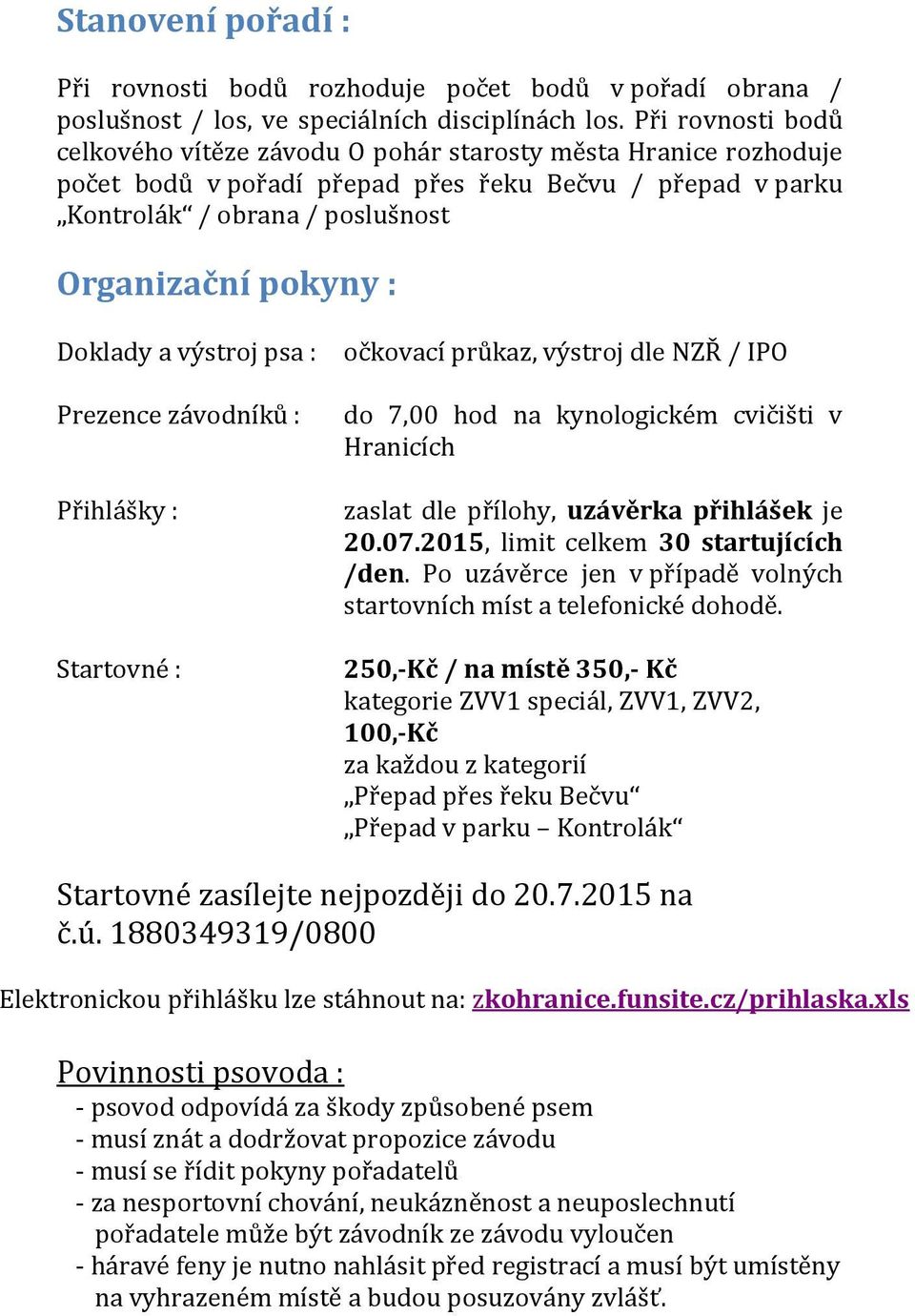 Stanovení pořadí :

Při rovnosti bodů rozhoduje počet bodů v pořadí obrana / poslušnost / los, ve speciálních disciplínách los. Při rovnosti bodů celkového vítěze závodu O pohár starosty města Hranice rozhoduje počet bodů v pořadí přepad přes řeku Bečvu / přepad v parku „Kontrolák“ / obrana / poslušnost

Organizační pokyny :

Doklady a výstroj psa : očkovací průkaz, výstroj dle NZŘ / IPO

Prezence závodníků : do 7,00 hod na kynologickém cvičišti v Hranicích

Přihlášky : zaslat dle přílohy, uzávěrka přihlášek je 20.07.2015, limit celkem 30 startujících /den. Po uzávěrce jen v případě volných startovních míst a telefonické dohodě.

Startovné : 250,-Kč / na místě 350,- Kč
kategorie ZVV1 speciál, ZVV1, ZVV2,
100,-Kč
za každou z kategorií
„Přepad přes řeku Bečvu“
„Přepad v parku – Kontrolák“

Startovné zasílejte nejpozději do 20.7.2015 na č.ú. 1880349319/0800

Elektronickou přihlášku lze stáhnout na: zkohranice.funsite.cz/prihlaska.xls

Povinnosti psovoda :
- psovod odpovídá za škody způsobené psem
- musí znát a dodržovat propozice závodu
- musí se řídit pokyny pořadatelů
- za nesportovní chování, neukázněnost a neuposlechnutí pořadatele může být závodník ze závodu vyloučen
- háravé feny je nutno nahlásit před registrací a musí být umístěny na vyhrazeném místě a budou posuzovány zvlášť.